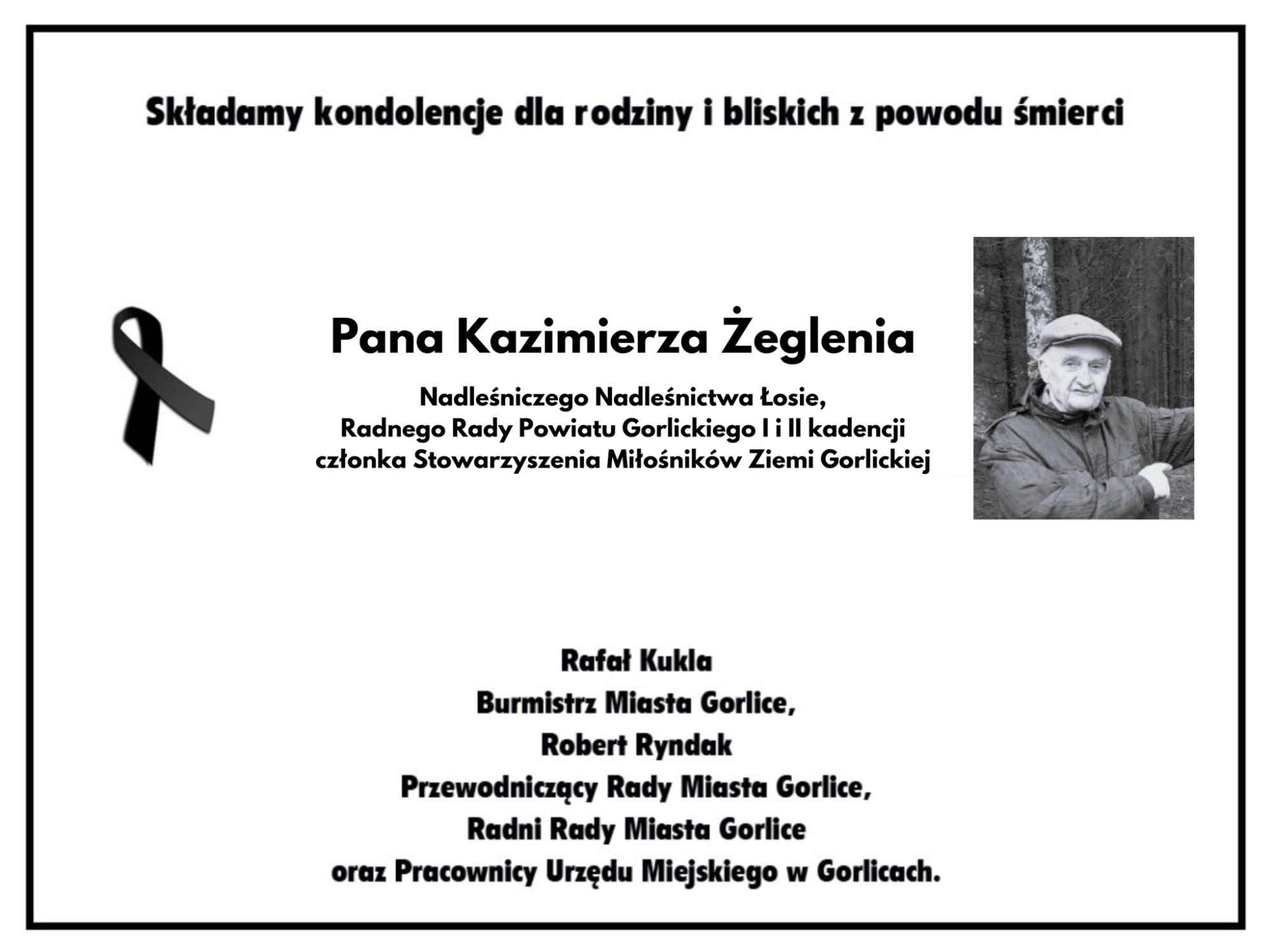 Składamy kondolencje dla rodziny i bliskich z powodu śmierci

Pana Kazimierza Żeglenia

Nadleśniczego Nadleśnictwa Łosie,
Radnego Rady Powiatu Gorlickiego I i II kadencji
członka Stowarzyszenia Miłośników Ziemi Gorlickiej

Rafał Kukla
Burmistrz Miasta Gorlice,
Robert Ryndak
Przewodniczący Rady Miasta Gorlice,
Radni Rady Miasta Gorlice
oraz Pracownicy Urzędu Miejskiego w Gorlicach.